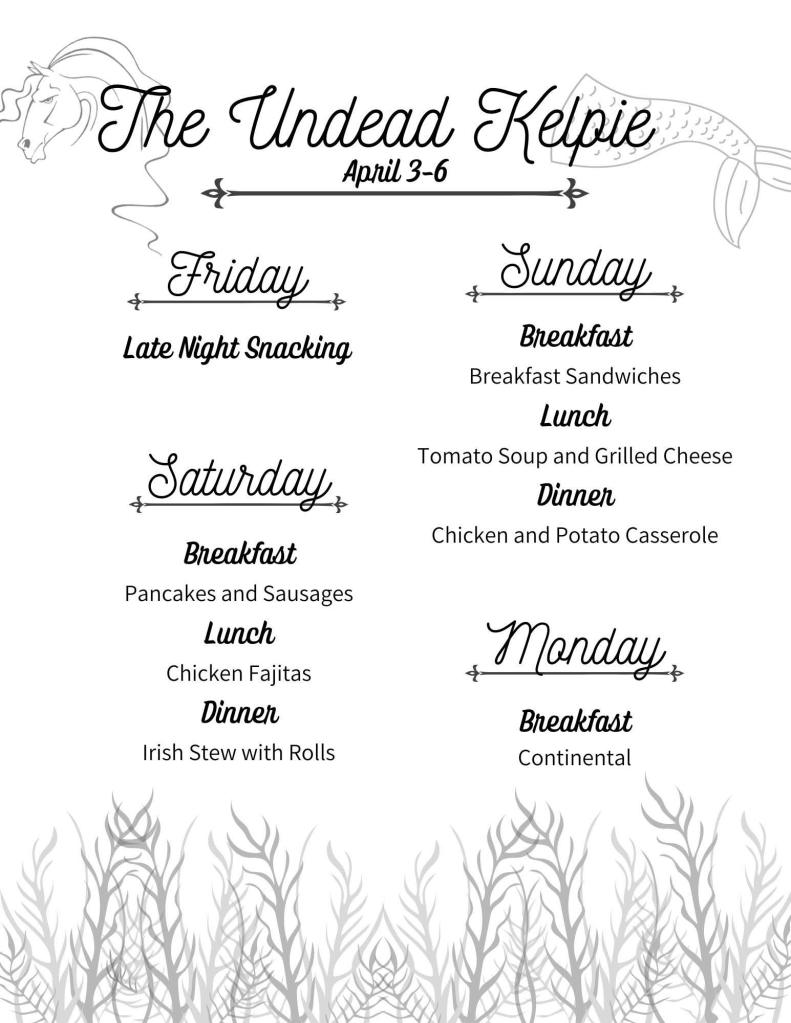 The Undead Kelpie
April 3-6

Friday

Late Night Snacking

Saturday

Breakfast
Pancakes and Sausages
Lunch
Chicken Fajitas
Dinner
Irish Stew with Rolls

Sunday

Breakfast
Breakfast Sandwiches
Lunch
Tomato Soup and Grilled Cheese
Dinner
Chicken and Potato Casserole

Monday

Breakfast
Continental